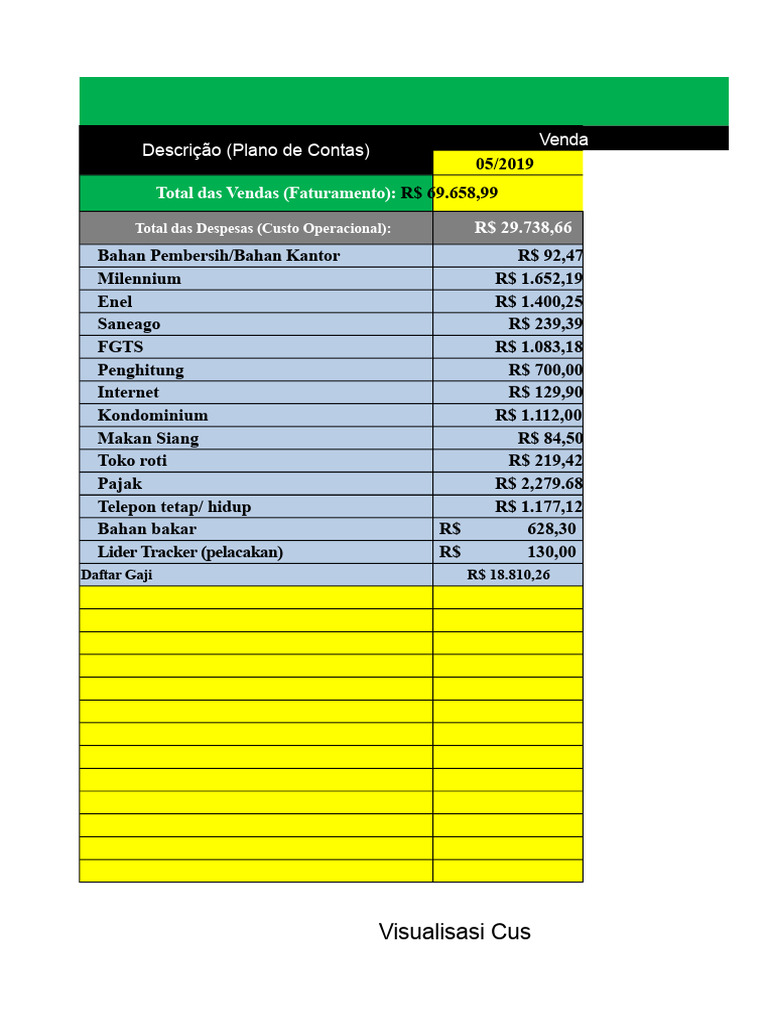 | Descrição (Plano de Contas) | Venda |
|---|---|
| | 05/2019 |
| Total das Vendas (Faturamento): | R$ 69.658,99 |
| Total das Despesas (Custo Operacional): | R$ 29.738,66 |
| Bahan Pembersih/Bahan Kantor | R$ 92,47 |
| Milennium | R$ 1.652,19 |
| Enel | R$ 1.400,25 |
| Saneago | R$ 239,39 |
| FGTS | R$ 1.083,18 |
| Penghitung | R$ 700,00 |
| Internet | R$ 129,90 |
| Kondominium | R$ 1.112,00 |
| Makan Siang | R$ 84,50 |
| Toko roti | R$ 219,42 |
| Pajak | R$ 2,279.68 |
| Telepon tetap/ hidup | R$ 1.177,12 |
| Bahan bakar | R$ 628,30 |
| Lider Tracker (pelacakan) | R$ 130,00 |
| Daftar Gaji | R$ 18.810,26 |

Visualisasi Cus